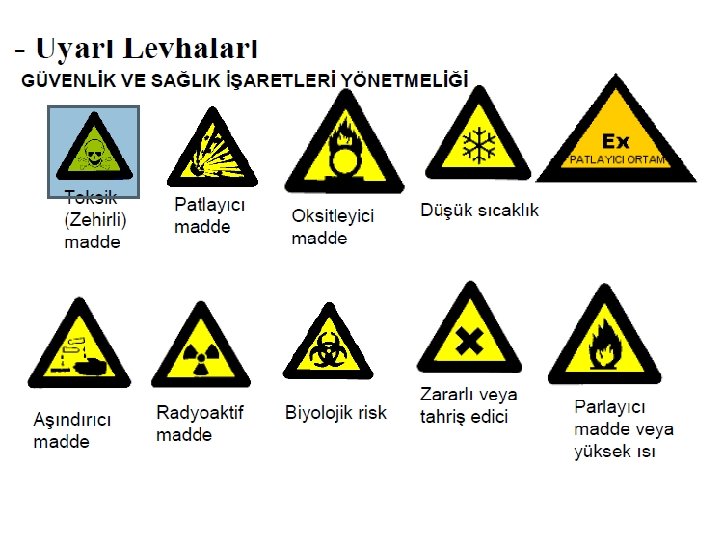 - Uyarı Levhaları

GÜVENLİK VE SAĞLIK İŞARETLERİ YÖNETMELİĞİ

Toksik (Zehirli) madde

Patlayıcı madde

Oksitleyici madde

Düşük sıcaklık

Ex
PATLAYICI ORTAM

Aşındırıcı madde

Radyoaktif madde

Biyolojik risk

Zararlı veya tahriş edici

Parlayıcı madde veya yüksek ısı